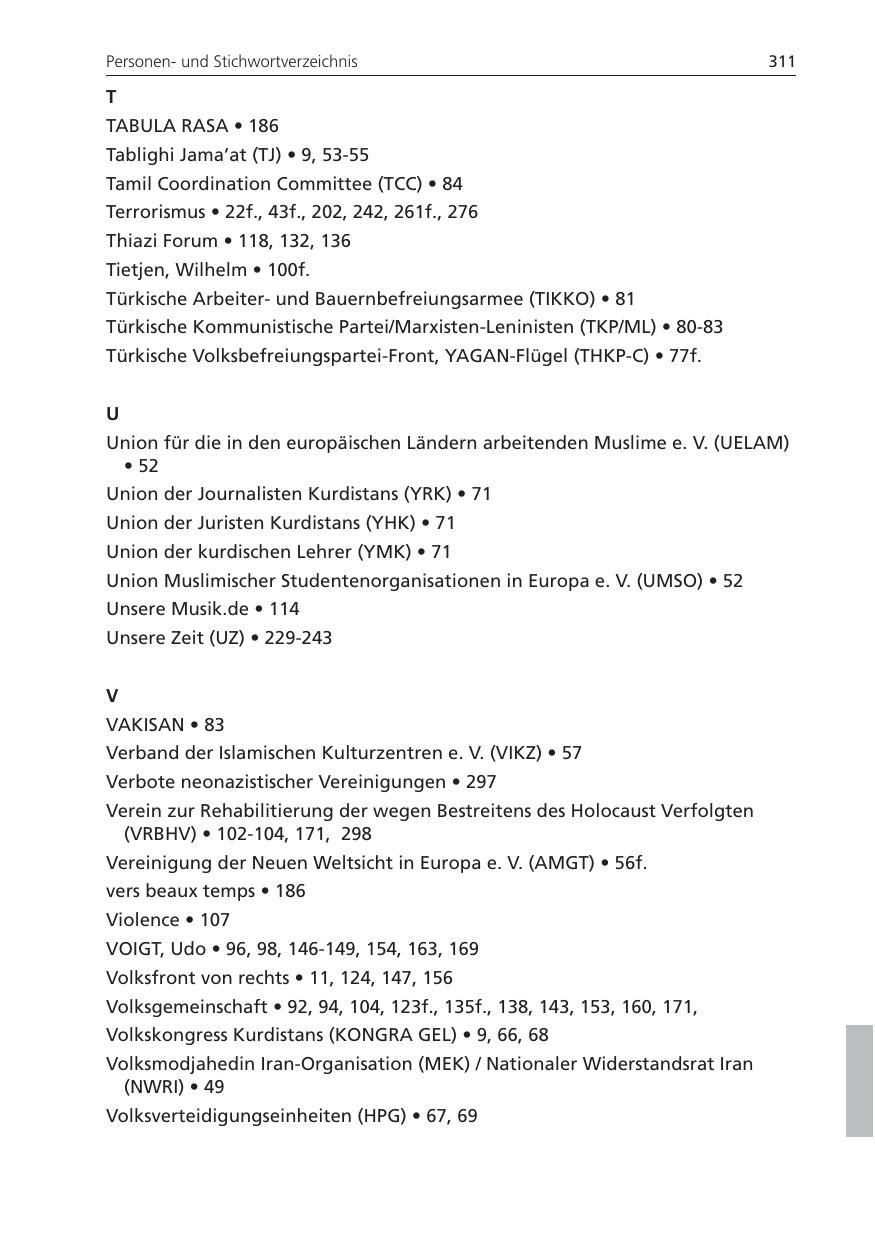 Personen- und Stichwortverzeichnis 311

T
TABULA RASA • 186
Tablighi Jama'at (TJ) • 9, 53-55
Tamil Coordination Committee (TCC) • 84
Terrorismus • 22f., 43f., 202, 242, 261f., 276
Thiazi Forum • 118, 132, 136
Tietjen, Wilhelm • 100f.
Türkische Arbeiter- und Bauernbefreiungsarmee (TIKKO) • 81
Türkische Kommunistische Partei/Marxisten-Leninisten (TKP/ML) • 80-83
Türkische Volksbefreiungspartei-Front, YAGAN-Flügel (THKP-C) • 77f.

U
Union für die in den europäischen Ländern arbeitenden Muslime e. V. (UELAM) • 52
Union der Journalisten Kurdistans (YRK) • 71
Union der Juristen Kurdistans (YHK) • 71
Union der kurdischen Lehrer (YMK) • 71
Union Muslimischer Studentenorganisationen in Europa e. V. (UMSO) • 52
Unsere Musik.de • 114
Unsere Zeit (UZ) • 229-243

V
VAKISAN • 83
Verband der Islamischen Kulturzentren e. V. (VIKZ) • 57
Verbote neonazistischer Vereinigungen • 297
Verein zur Rehabilitierung der wegen Bestreitens des Holocaust Verfolgten (VRBHV) • 102-104, 171, 298
Vereinigung der Neuen Weltsicht in Europa e. V. (AMGT) • 56f.
vers beaux temps • 186
Violence • 107
VOIGT, Udo • 96, 98, 146-149, 154, 163, 169
Volksfront von rechts • 11, 124, 147, 156
Volksgemeinschaft • 92, 94, 104, 123f., 135f., 138, 143, 153, 160, 171,
Volkskongress Kurdistans (KONGRA GEL) • 9, 66, 68
Volksmodjahedin Iran-Organisation (MEK) / Nationaler Widerstandsrat Iran (NWRI) • 49
Volksverteidigungseinheiten (HPG) • 67, 69